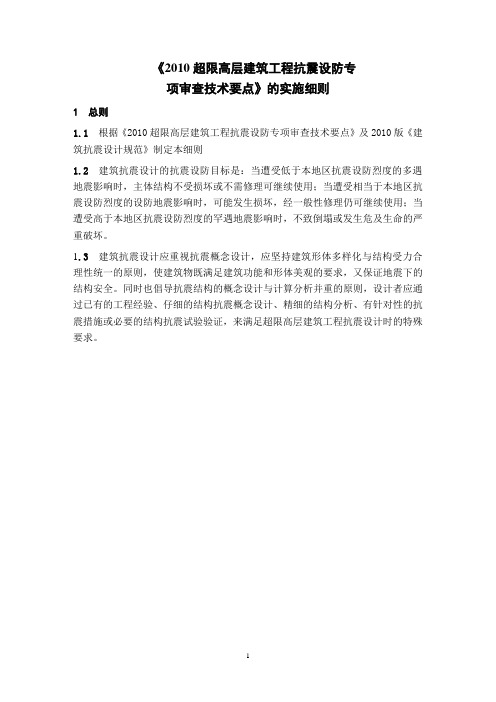 《2010 超限高层建筑工程抗震设防专项审查技术要点》的实施细则

1 总则

1.1 根据《2010 超限高层建筑工程抗震设防专项审查技术要点》及 2010 版《建筑抗震设计规范》制定本细则

1.2 建筑抗震设计的抗震设防目标是：当遭受低于本地区抗震设防烈度的多遇地震影响时，主体结构不受损坏或不需修理可继续使用；当遭受相当于本地区抗震设防烈度的设防地震影响时，可能发生损坏，经一般性修理仍可继续使用；当遭受高于本地区抗震设防烈度的罕遇地震影响时，不致倒塌或发生危及生命的严重破坏。

1.3 建筑抗震设计应重视抗震概念设计，应坚持建筑形体多样化与结构受力合理性统一的原则，使建筑物既满足建筑功能和形体美观的要求，又保证地震下的结构安全。同时也倡导抗震结构的概念设计与计算分析并重的原则，设计者应通过已有的工程经验、仔细的结构抗震概念设计、精细的结构分析、有针对性的抗震措施或必要的结构抗震试验验证，来满足超限高层建筑工程抗震设计时的特殊要求。

1